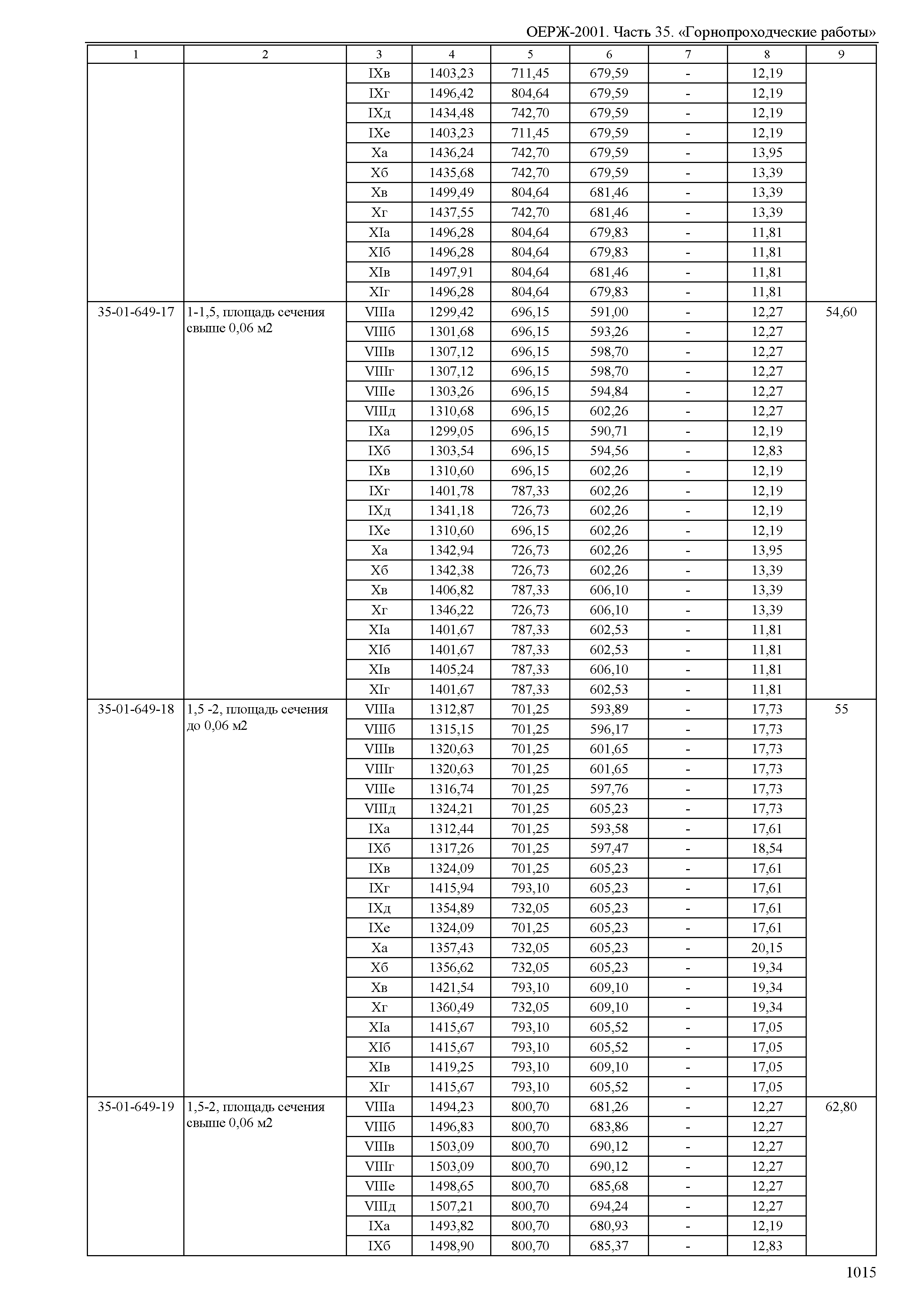 ОЕРЖ-2001. Часть 35. «Горнопроходческие работы»

| 1 | 2 | 3 | 4 | 5 | 6 | 7 | 8 | 9 |
|---|---|---|---|---|---|---|---|---|
| | | IXв | 1403,23 | 711,45 | 679,59 | - | 12,19 | |
| | | IXг | 1496,42 | 804,64 | 679,59 | - | 12,19 | |
| | | IXд | 1434,48 | 742,70 | 679,59 | - | 12,19 | |
| | | IXе | 1403,23 | 711,45 | 679,59 | - | 12,19 | |
| | | Xа | 1436,24 | 742,70 | 679,59 | - | 13,95 | |
| | | Xб | 1435,68 | 742,70 | 679,59 | - | 13,39 | |
| | | Xв | 1499,49 | 804,64 | 681,46 | - | 13,39 | |
| | | Xг | 1437,55 | 742,70 | 681,46 | - | 13,39 | |
| | | XIа | 1496,28 | 804,64 | 679,83 | - | 11,81 | |
| | | XIб | 1496,28 | 804,64 | 679,83 | - | 11,81 | |
| | | XIв | 1497,91 | 804,64 | 681,46 | - | 11,81 | |
| | | XIг | 1496,28 | 804,64 | 679,83 | - | 11,81 | |
| 35-01-649-17 | 1-1,5, площадь сечения свыше 0,06 м2 | VIIIа | 1299,42 | 696,15 | 591,00 | - | 12,27 | 54,60 |
| | | VIIIб | 1301,68 | 696,15 | 593,26 | - | 12,27 | |
| | | VIIIв | 1307,12 | 696,15 | 598,70 | - | 12,27 | |
| | | VIIIг | 1307,12 | 696,15 | 598,70 | - | 12,27 | |
| | | VIIIе | 1303,26 | 696,15 | 594,84 | - | 12,27 | |
| | | VIIIд | 1310,68 | 696,15 | 602,26 | - | 12,27 | |
| | | IXа | 1299,05 | 696,15 | 590,71 | - | 12,19 | |
| | | IXб | 1303,54 | 696,15 | 594,56 | - | 12,83 | |
| | | IXв | 1310,60 | 696,15 | 602,26 | - | 12,19 | |
| | | IXг | 1401,78 | 787,33 | 602,26 | - | 12,19 | |
| | | IXд | 1341,18 | 726,73 | 602,26 | - | 12,19 | |
| | | IXе | 1310,60 | 696,15 | 602,26 | - | 12,19 | |
| | | Xа | 1342,94 | 726,73 | 602,26 | - | 13,95 | |
| | | Xб | 1342,38 | 726,73 | 602,26 | - | 13,39 | |
| | | Xв | 1406,82 | 787,33 | 606,10 | - | 13,39 | |
| | | Xг | 1346,22 | 726,73 | 606,10 | - | 13,39 | |
| | | XIа | 1401,67 | 787,33 | 602,53 | - | 11,81 | |
| | | XIб | 1401,67 | 787,33 | 602,53 | - | 11,81 | |
| | | XIв | 1405,24 | 787,33 | 606,10 | - | 11,81 | |
| | | XIг | 1401,67 | 787,33 | 602,53 | - | 11,81 | |
| 35-01-649-18 | 1,5 -2, площадь сечения до 0,06 м2 | VIIIа | 1312,87 | 701,25 | 593,89 | - | 17,73 | 55 |
| | | VIIIб | 1315,15 | 701,25 | 596,17 | - | 17,73 | |
| | | VIIIв | 1320,63 | 701,25 | 601,65 | - | 17,73 | |
| | | VIIIг | 1320,63 | 701,25 | 601,65 | - | 17,73 | |
| | | VIIIе | 1316,74 | 701,25 | 597,76 | - | 17,73 | |
| | | VIIIд | 1324,21 | 701,25 | 605,23 | - | 17,73 | |
| | | IXа | 1312,44 | 701,25 | 593,58 | - | 17,61 | |
| | | IXб | 1317,26 | 701,25 | 597,47 | - | 18,54 | |
| | | IXв | 1324,09 | 701,25 | 605,23 | - | 17,61 | |
| | | IXг | 1415,94 | 793,10 | 605,23 | - | 17,61 | |
| | | IXд | 1354,89 | 732,05 | 605,23 | - | 17,61 | |
| | | IXе | 1324,09 | 701,25 | 605,23 | - | 17,61 | |
| | | Xа | 1357,43 | 732,05 | 605,23 | - | 20,15 | |
| | | Xб | 1356,62 | 732,05 | 605,23 | - | 19,34 | |
| | | Xв | 1421,54 | 793,10 | 609,10 | - | 19,34 | |
| | | Xг | 1360,49 | 732,05 | 609,10 | - | 19,34 | |
| | | XIа | 1415,67 | 793,10 | 605,52 | - | 17,05 | |
| | | XIб | 1415,67 | 793,10 | 605,52 | - | 17,05 | |
| | | XIв | 1419,25 | 793,10 | 609,10 | - | 17,05 | |
| | | XIг | 1415,67 | 793,10 | 605,52 | - | 17,05 | |
| 35-01-649-19 | 1,5-2, площадь сечения свыше 0,06 м2 | VIIIа | 1494,23 | 800,70 | 681,26 | - | 12,27 | 62,80 |
| | | VIIIб | 1496,83 | 800,70 | 683,86 | - | 12,27 | |
| | | VIIIв | 1503,09 | 800,70 | 690,12 | - | 12,27 | |
| | | VIIIг | 1503,09 | 800,70 | 690,12 | - | 12,27 | |
| | | VIIIе | 1498,65 | 800,70 | 685,68 | - | 12,27 | |
| | | VIIIд | 1507,21 | 800,70 | 694,24 | - | 12,27 | |
| | | IXа | 1493,82 | 800,70 | 680,93 | - | 12,19 | |
| | | IXб | 1498,90 | 800,70 | 685,37 | - | 12,83 | |

1015